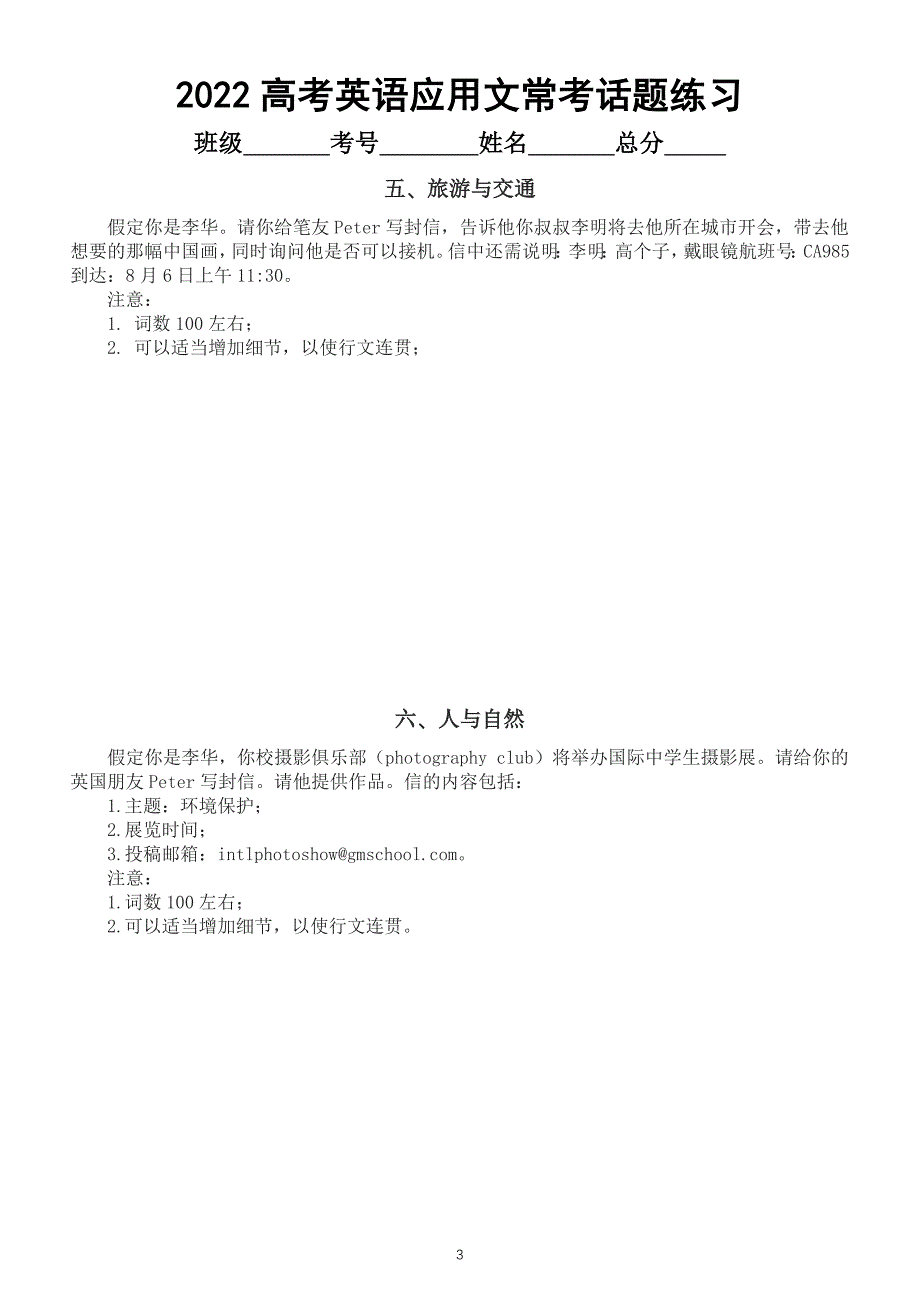 2022 高考英语应用文常考话题练习

班级_______考号________姓名_______总分_____

五、旅游与交通

假定你是李华。请你给笔友 Peter 写封信，告诉他你叔叔李明将去他所在城市开会，带去他想要的那幅中国画，同时询问他是否可以接机。信中还需说明：李明：高个子，戴眼镜航班号：CA985 到达：8 月 6 日上午 11:30。

注意：

1. 词数 100 左右；

2. 可以适当增加细节，以使行文连贯；

六、人与自然

假定你是李华，你校摄影俱乐部（photography club）将举办国际中学生摄影展。请给你的英国朋友 Peter 写封信。请他提供作品。信的内容包括：

1.主题：环境保护；

2.展览时间；

3.投稿邮箱：intlphotoshow@gmschool.com。

注意：

1.词数 100 左右；

2.可以适当增加细节，以使行文连贯。

3